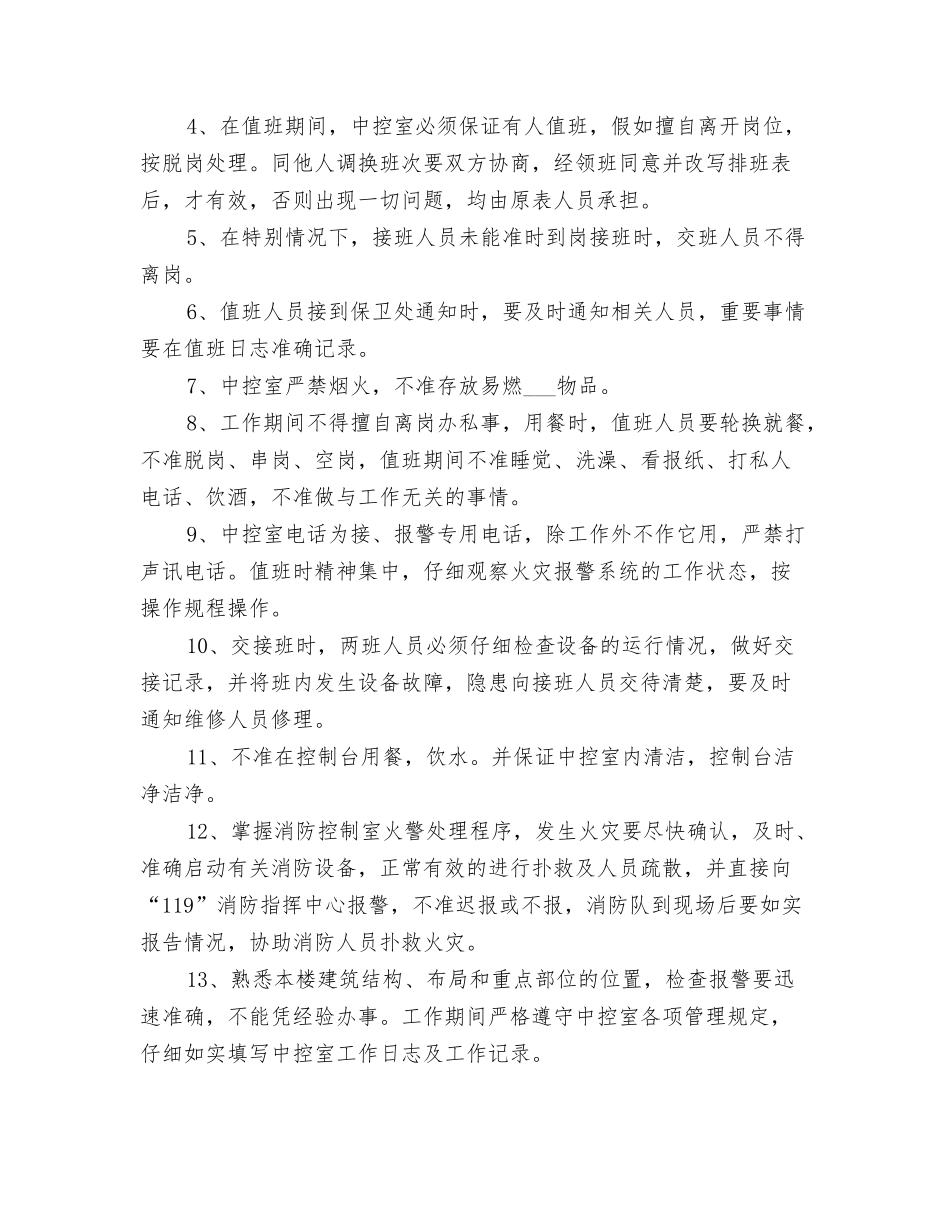 4、在值班期间，中控室必须保证有人值班，假如擅自离开岗位，按脱岗处理。同他人调换班次要双方协商，经领班同意并改写排班表后，才有效，否则出现一切问题，均由原表人员承担。

5、在特别情况下，接班人员未能准时到岗接班时，交班人员不得离岗。

6、值班人员接到保卫处通知时，要及时通知相关人员，重要事情要在值班日志准确记录。

7、中控室严禁烟火，不准存放易燃___物品。

8、工作期间不得擅自离岗办私事，用餐时，值班人员要轮换就餐，不准脱岗、串岗、空岗，值班期间不准睡觉、洗澡、看报纸、打私人电话、饮酒，不准做与工作无关的事情。

9、中控室电话为接、报警专用电话，除工作外不作它用，严禁打声讯电话。值班时精神集中，仔细观察火灾报警系统的工作状态，按操作规程操作。

10、交接班时，两班人员必须仔细检查设备的运行情况，做好交接记录，并将班内发生设备故障，隐患向接班人员交待清楚，要及时通知维修人员修理。

11、不准在控制台用餐，饮水。并保证中控室内清洁，控制台洁净洁净。

12、掌握消防控制室火警处理程序，发生火灾要尽快确认，及时、准确启动有关消防设备，正常有效的进行扑救及人员疏散，并直接向“119”消防指挥中心报警，不准迟报或不报，消防队到现场后要如实报告情况，协助消防人员扑救火灾。

13、熟悉本楼建筑结构、布局和重点部位的位置，检查报警要迅速准确，不能凭经验办事。工作期间严格遵守中控室各项管理规定，仔细如实填写中控室工作日志及工作记录。